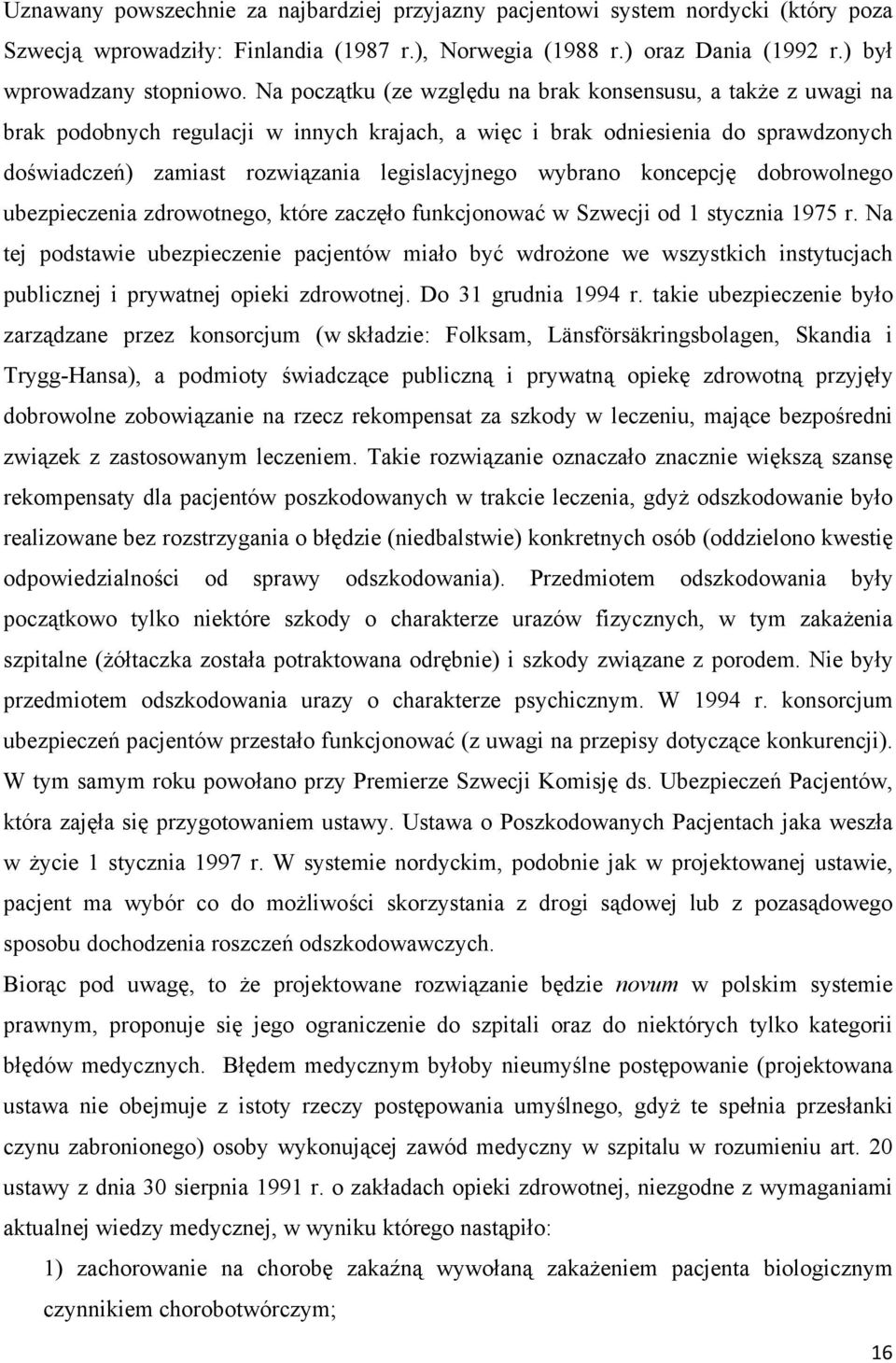 Uznawany powszechnie za najbardziej przyjazny pacjentowi system nordycki (który poza Szwecją wprowadziły: Finlandia (1987 r.), Norwegia (1988 r.) oraz Dania (1992 r.) był wprowadzany stopniowo. Na początku (ze względu na brak konsensusu, a także z uwagi na brak podobnych regulacji w innych krajach, a więc i brak odniesienia do sprawdzonych doświadczeń) zamiast rozwiązania legislacyjnego wybrano koncepcję dobrowolnego ubezpieczenia zdrowotnego, które zaczęło funkcjonować w Szwecji od 1 stycznia 1975 r. Na tej podstawie ubezpieczenie pacjentów miało być wdrożone we wszystkich instytucjach publicznej i prywatnej opieki zdrowotnej. Do 31 grudnia 1994 r. takie ubezpieczenie było zarządzane przez konsorcjum (w składzie: Folksam, Länsförsäkringsbolagen, Skandia i Trygg-Hansa), a podmioty świadczące publiczną i prywatną opiekę zdrowotną przyjęły dobrowolne zobowiązanie na rzecz rekompensat za szkody w leczeniu, mające bezpośredni związek z zastosowanym leczeniem. Takie rozwiązanie oznaczało znacznie większą szansę rekompensaty dla pacjentów poszkodowanych w trakcie leczenia, gdyż odszkodowanie było realizowane bez rozstrzygania o błędzie (niedbalstwie) konkretnych osób (oddzielono kwestię odpowiedzialności od sprawy odszkodowania). Przedmiotem odszkodowania były początkowo tylko niektóre szkody o charakterze urazów fizycznych, w tym zakażenia szpitalne (żółtaczka została potraktowana odrębnie) i szkody związane z porodem. Nie były przedmiotem odszkodowania urazy o charakterze psychicznym. W 1994 r. konsorcjum ubezpieczeń pacjentów przestało funkcjonować (z uwagi na przepisy dotyczące konkurencji). W tym samym roku powołano przy Premierze Szwecji Komisję ds. Ubezpieczeń Pacjentów, która zajęła się przygotowaniem ustawy. Ustawa o Poszkodowanych Pacjentach jaka weszła w życie 1 stycznia 1997 r. W systemie nordyckim, podobnie jak w projektowanej ustawie, pacjent ma wybór co do możliwości skorzystania z drogi sądowej lub z pozasądowego sposobu dochodzenia roszczeń odszkodowawczych.

Biorąc pod uwagę, to że projektowane rozwiązanie będzie novum w polskim systemie prawnym, proponuje się jego ograniczenie do szpitali oraz do niektórych tylko kategorii błędów medycznych. Błędem medycznym byłoby nieumyślne postępowanie (projektowana ustawa nie obejmuje z istoty rzeczy postępowania umyślnego, gdyż te spełnia przesłanki czynu zabronionego) osoby wykonującej zawód medyczny w szpitalu w rozumieniu art. 20 ustawy z dnia 30 sierpnia 1991 r. o zakładach opieki zdrowotnej, niezgodne z wymaganiami aktualnej wiedzy medycznej, w wyniku którego nastąpiło:

1) zachorowanie na chorobę zakaźną wywołaną zakażeniem pacjenta biologicznym czynnikiem chorobotwórczym;

16